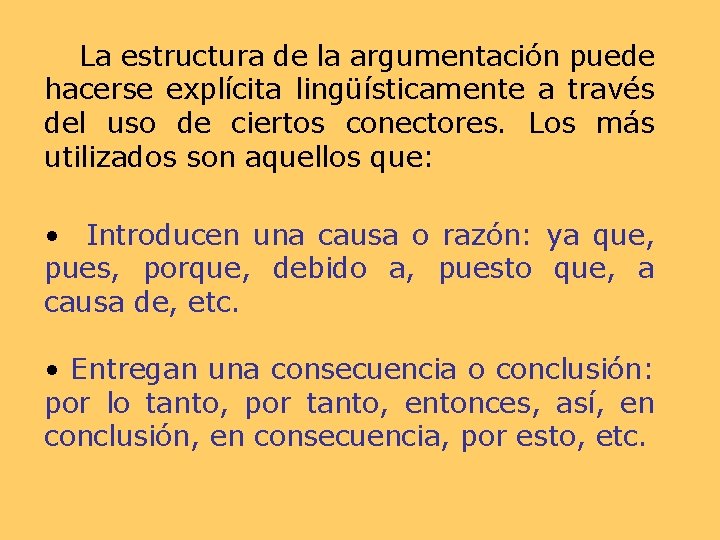 La estructura de la argumentación puede hacerse explícita lingüísticamente a través del uso de ciertos conectores. Los más utilizados son aquellos que:

• Introducen una causa o razón: ya que, pues, porque, debido a, puesto que, a causa de, etc.

• Entregan una consecuencia o conclusión: por lo tanto, por tanto, entonces, así, en conclusión, en consecuencia, por esto, etc.